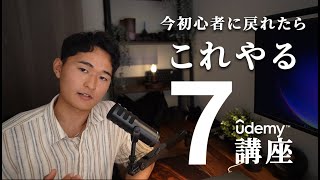 今初心者に戻れたら
これやる
7
ûdemy™
講座